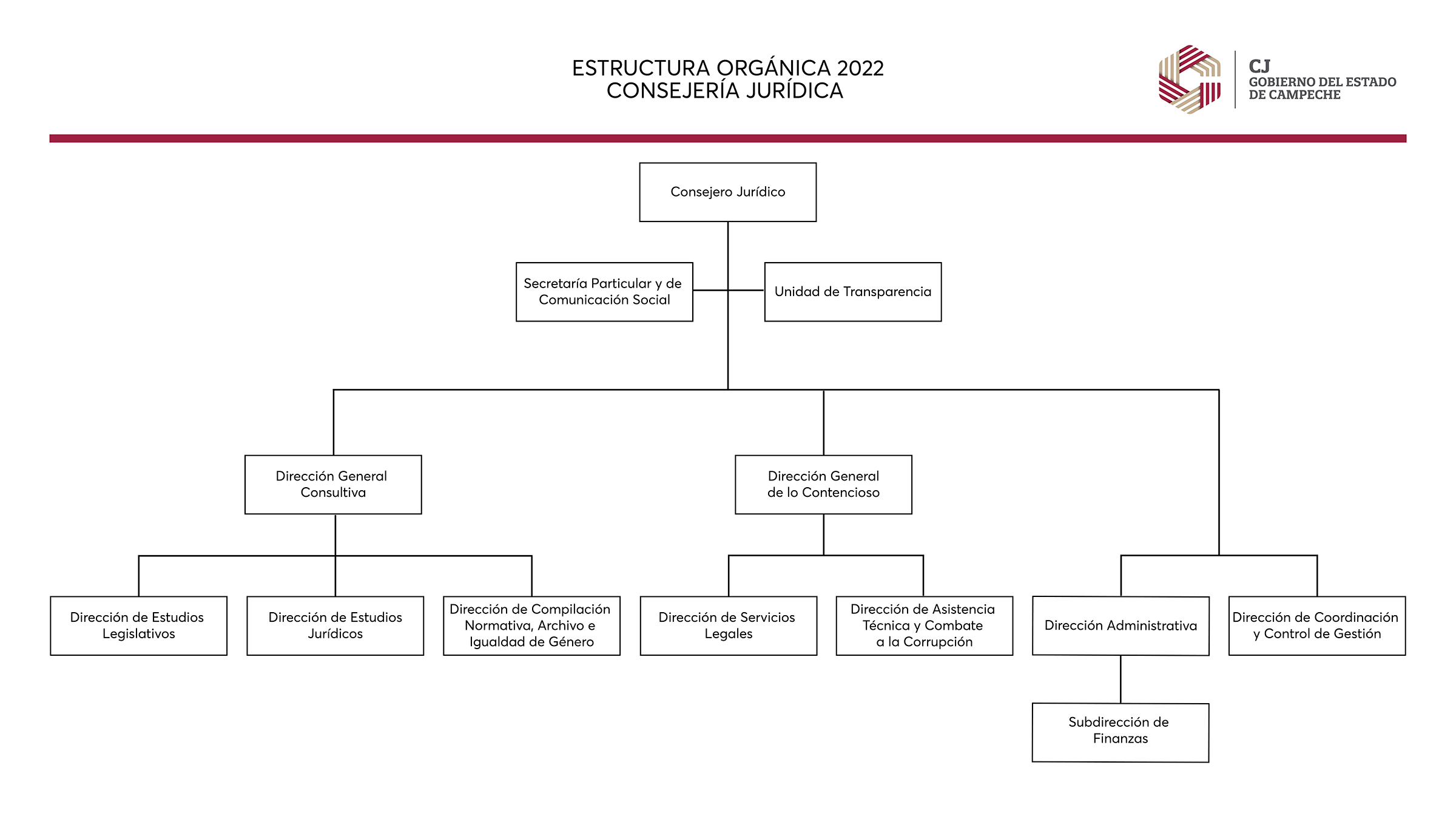 ESTRUCTURA ORGÁNICA 2022
CONSEJERÍA JURÍDICA

CJ
GOBIERNO DEL ESTADO
DE CAMPECHE

Consejero Jurídico

Secretaría Particular y de Comunicación Social

Unidad de Transparencia

Dirección General Consultiva

Dirección General de lo Contencioso

Dirección de Estudios Legislativos

Dirección de Estudios Jurídicos

Dirección de Compilación Normativa, Archivo e Igualdad de Género

Dirección de Servicios Legales

Dirección de Asistencia Técnica y Combate a la Corrupción

Dirección Administrativa

Dirección de Coordinación y Control de Gestión

Subdirección de Finanzas